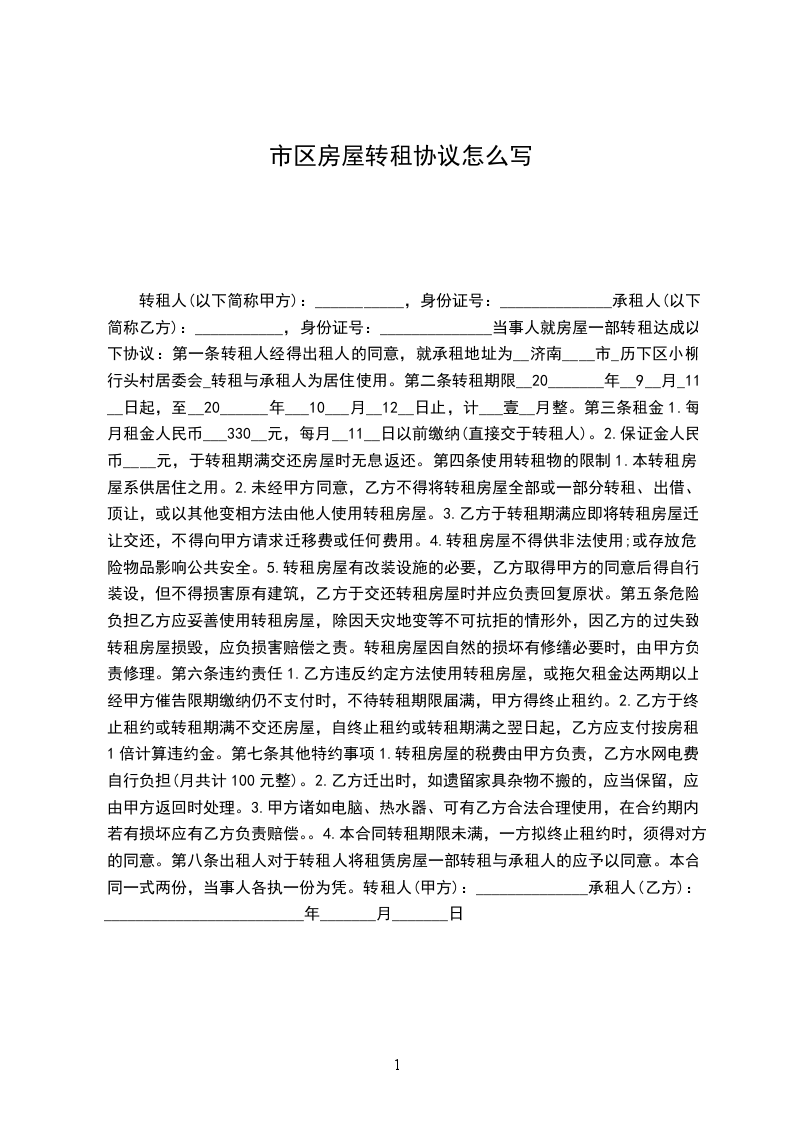 市区房屋转租协议怎么写

转租人(以下简称甲方)：___________，身份证号：______________承租人(以下简称乙方)：___________，身份证号：______________当事人就房屋一部转租达成以下协议：第一条转租人经得出租人的同意，就承租地址为__济南____市_历下区小柳行头村居委会_转租与承租人为居住使用。第二条转租期限__20_______年__9__月_11__日起，至__20______年___10___月__12__日止，计___壹__月整。第三条租金 1.每月租金人民币___330__元，每月__11__日以前缴纳(直接交于转租人)。2.保证金人民币____元，于转租期满交还房屋时无息返还。第四条使用转租物的限制 1.本转租房屋系供居住之用。2.未经甲方同意，乙方不得将转租房屋全部或一部分转租、出借、顶让，或以其他变相方法由他人使用转租房屋。3.乙方于转租期满应即将转租房屋迁让交还，不得向甲方请求迁移费或任何费用。4.转租房屋不得供非法使用;或存放危险物品影响公共安全。5.转租房屋有改装设施的必要，乙方取得甲方的同意后得自行装设，但不得损害原有建筑，乙方于交还转租房屋时并应负责回复原状。第五条危险负担乙方应妥善使用转租房屋，除因天灾地变等不可抗拒的情形外，因乙方的过失致转租房屋损毁，应负损害赔偿之责。转租房屋因自然的损坏有修缮必要时，由甲方负责修理。第六条违约责任 1.乙方违反约定方法使用转租房屋，或拖欠租金达两期以上经甲方催告限期缴纳仍不支付时，不待转租期限届满，甲方得终止租约。2.乙方于终止租约或转租期满不交还房屋，自终止租约或转租期满之翌日起，乙方应支付按房租 1 倍计算违约金。第七条其他特约事项 1.转租房屋的税费由甲方负责，乙方水网电费自行负担(月共计 100 元整)。2.乙方迁出时，如遗留家具杂物不搬的，应当保留，应由甲方返回时处理。3.甲方诸如电脑、热水器、可有乙方合法合理使用，在合约期内若有损坏应有乙方负责赔偿。。4.本合同转租期限未满，一方拟终止租约时，须得对方的同意。第八条出租人对于转租人将租赁房屋一部转租与承租人的应予以同意。本合同一式两份，当事人各执一份为凭。转租人(甲方)：______________承租人(乙方)：_________________________年_______月_______日

1